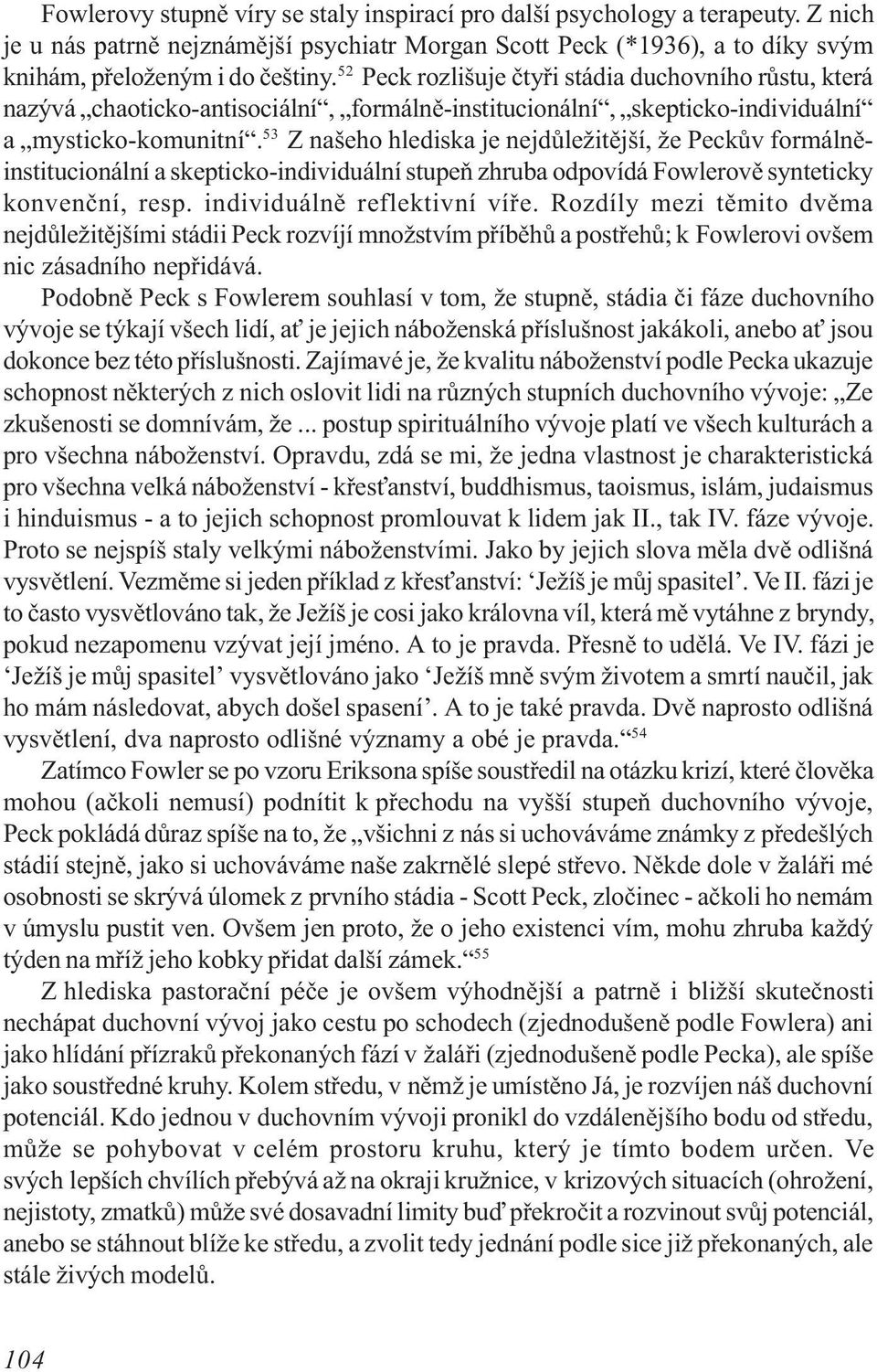 Fowlerovy stupně víry se staly inspirací pro další psychology a terapeuty. Z nich je u nás patrně nejznámější psychiatr Morgan Scott Peck (*1936), a to díky svým knihám, přeloženým i do češtiny.$^{52}$ Peck rozlišuje čtyři stádia duchovního růstu, která nazývá „chaoticko-antisociální“, „formálně-institucionální“, „skepticko-individuální“ a „mysticko-komunitní“.$^{53}$ Z našeho hlediska je nejdůležitější, že Peckův formálně-institucionální a skepticko-individuální stupeň zhruba odpovídá Fowlerově synteticky konvenční, resp. individuálně reflektivní víře. Rozdíly mezi těmito dvěma nejdůležitějšími stádii Peck rozvíjí množstvím příběhů a postřehů; k Fowlerovi ovšem nic zásadního nepřidává.

Podobně Peck s Fowlerem souhlasí v tom, že stupně, stádia či fáze duchovního vývoje se týkají všech lidí, ať je jejich náboženská příslušnost jakákoli, anebo ať jsou dokonce bez této příslušnosti. Zajímavé je, že kvalitu náboženství podle Pecka ukazuje schopnost některých z nich oslovit lidi na různých stupních duchovního vývoje: „Ze zkušenosti se domnívám, že ... postup spirituálního vývoje platí ve všech kulturách a pro všechna náboženství. Opravdu, zdá se mi, že jedna vlastnost je charakteristická pro všechna velká náboženství - křesťanství, buddhismus, taoismus, islám, judaismus i hinduismus - a to jejich schopnost promlouvat k lidem jak II., tak IV. fáze vývoje. Proto se nejspíš staly velkými náboženstvími. Jako by jejich slova měla dvě odlišná vysvětlení. Vezměme si jeden příklad z křesťanství: ‘Ježíš je můj spasitel’. Ve II. fázi je to často vysvětlováno tak, že Ježíš je cosi jako královna víl, která mě vytáhne z bryndy, pokud nezapomenu vzývat její jméno. A to je pravda. Přesně to udělá. Ve IV. fázi je ‘Ježíš je můj spasitel’ vysvětlováno jako ‘Ježíš mně svým životem a smrtí naučil, jak ho mám následovat, abych došel spasení’. A to je také pravda. Dvě naprosto odlišná vysvětlení, dva naprosto odlišné významy a obé je pravda.“$^{54}$

Zatímco Fowler se po vzoru Eriksona spíše soustředil na otázku krizí, které člověka mohou (ačkoli nemusí) podnítit k přechodu na vyšší stupeň duchovního vývoje, Peck pokládá důraz spíše na to, že „všichni z nás si uchováváme známky z předešlých stádií stejně, jako si uchováváme naše zakrnělé slepé střevo. Někde dole v žaláři mé osobnosti se skrývá úlomek z prvního stádia - Scott Peck, zločinec - ačkoli ho nemám v úmyslu pustit ven. Ovšem jen proto, že o jeho existenci vím, mohu zhruba každý týden na mříž jeho kobky přidat další zámek.“$^{55}$

Z hlediska pastorační péče je ovšem výhodnější a patrně i bližší skutečnosti nechápat duchovní vývoj jako cestu po schodech (zjednodušeně podle Fowlera) ani jako hlídání přízraků překonaných fází v žaláři (zjednodušeně podle Pecka), ale spíše jako soustředné kruhy. Kolem středu, v němž je umístěno Já, je rozvíjen náš duchovní potenciál. Kdo jednou v duchovním vývoji pronikl do vzdálenějšího bodu od středu, může se pohybovat v celém prostoru kruhu, který je tímto bodem určen. Ve svých lepších chvílích přebývá až na okraji kružnice, v krizových situacích (ohrožení, nejistoty, zmatků) může své dosavadní limity buď překročit a rozvinout svůj potenciál, anebo se stáhnout blíže ke středu, a zvolit tedy jednání podle sice již překonaných, ale stále živých modelů.

104